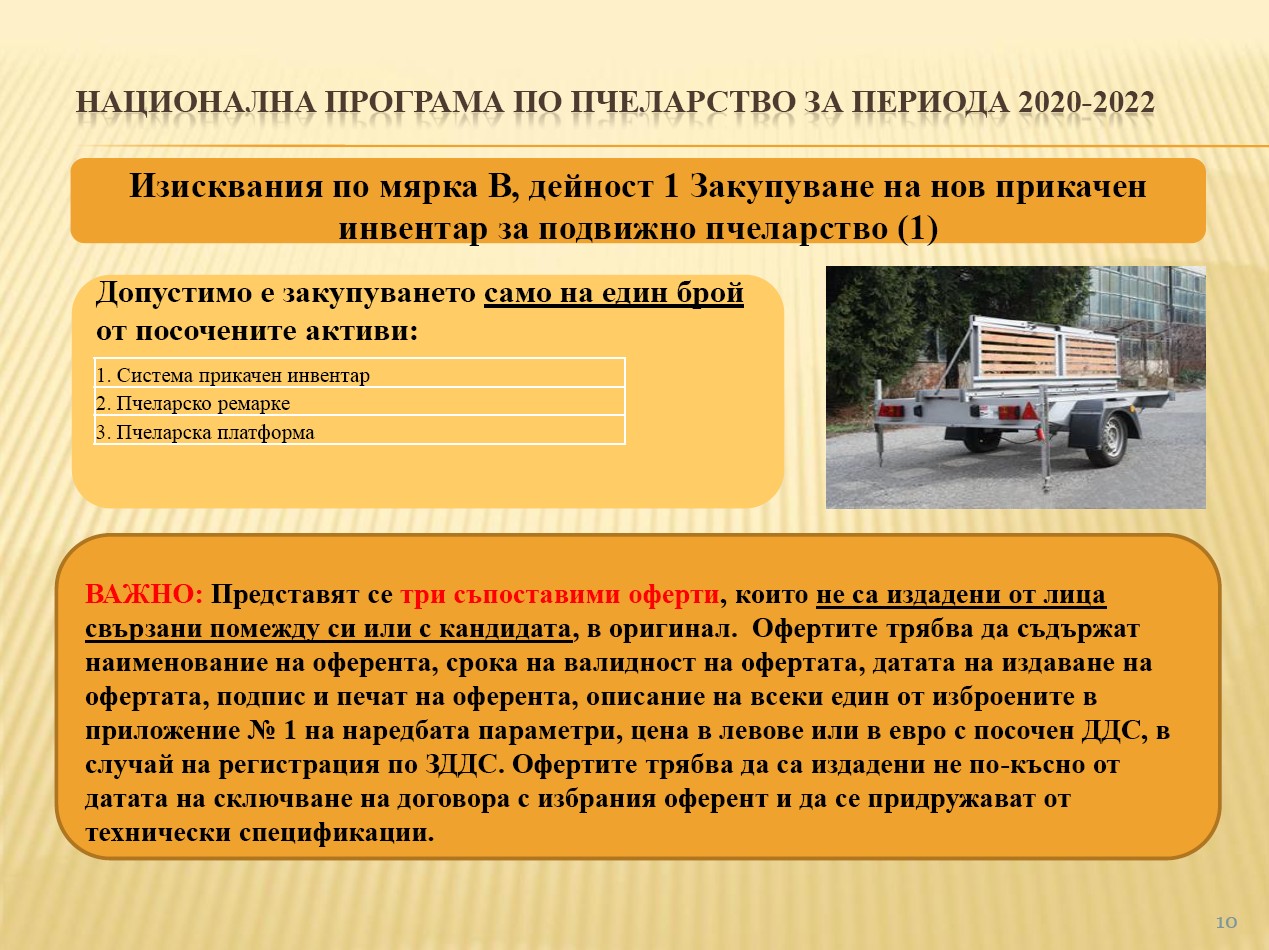 НАЦИОНАЛНА ПРОГРАМА ПО ПЧЕЛАРСТВО ЗА ПЕРИОДА 2020-2022

Изисквания по мярка В, дейност 1 Закупуване на нов прикачен инвентар за подвижно пчеларство (1)

Допустимо е закупуването само на един брой от посочените активи:

| 1. Система прикачен инвентар |
|---|
| 2. Пчеларско ремарке |
| 3. Пчеларска платформа |

ВАЖНО: Представят се три съпоставими оферти, които не са издадени от лица свързани помежду си или с кандидата, в оригинал. Офертите трябва да съдържат наименование на оферента, срока на валидност на офертата, датата на издаване на офертата, подпис и печат на оферента, описание на всеки един от изброените в приложение № 1 на наредбата параметри, цена в левове или в евро с посочен ДДС, в случай на регистрация по ЗДДС. Офертите трябва да са издадени не по-късно от датата на сключване на договора с избрания оферент и да се придружават от технически спецификации.

10